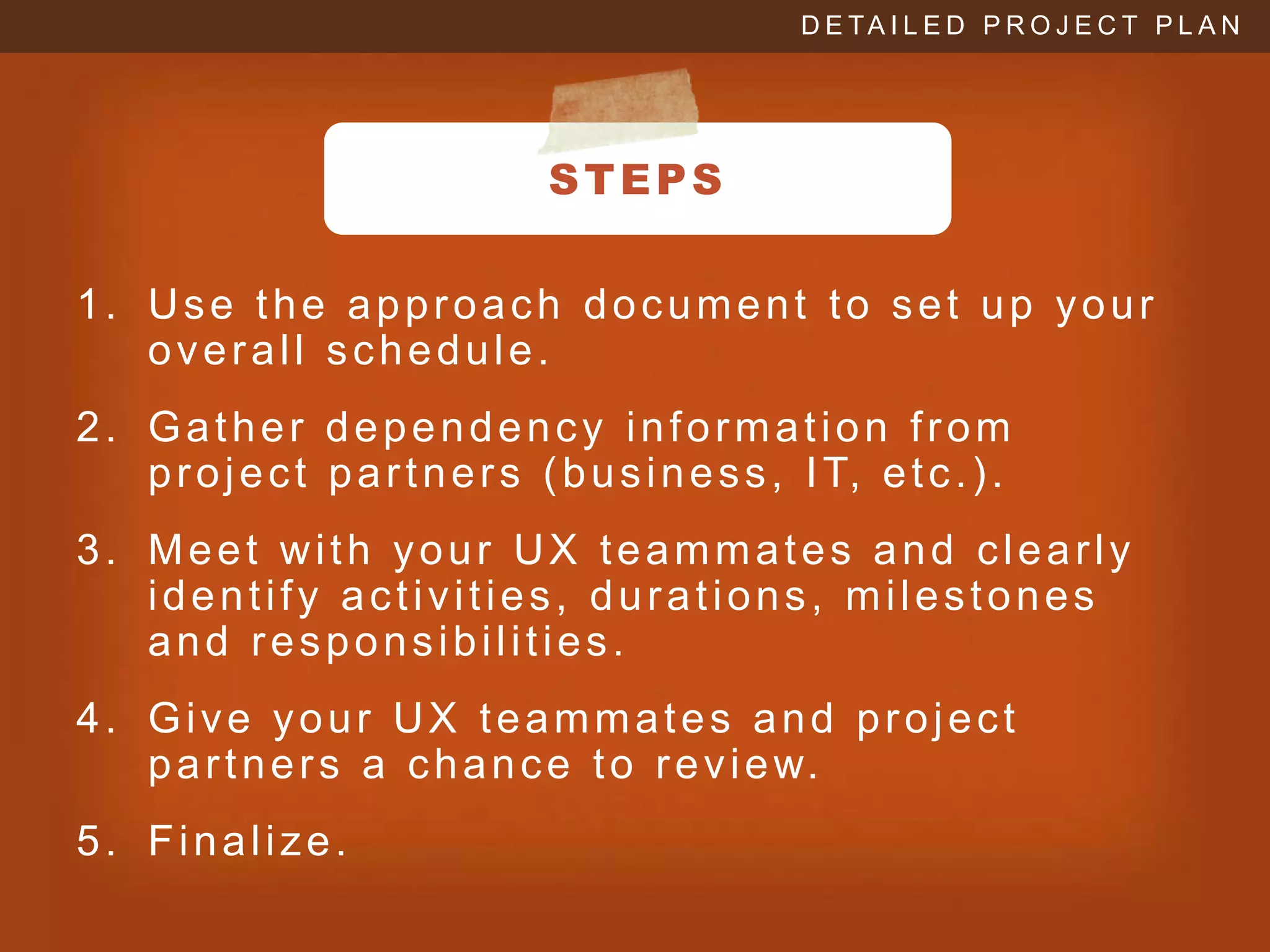 DETAILED PROJECT PLAN

STEPS

1. Use the approach document to set up your overall schedule.

2. Gather dependency information from project partners (business, IT, etc.).

3. Meet with your UX teammates and clearly identify activities, durations, milestones and responsibilities.

4. Give your UX teammates and project partners a chance to review.

5. Finalize.